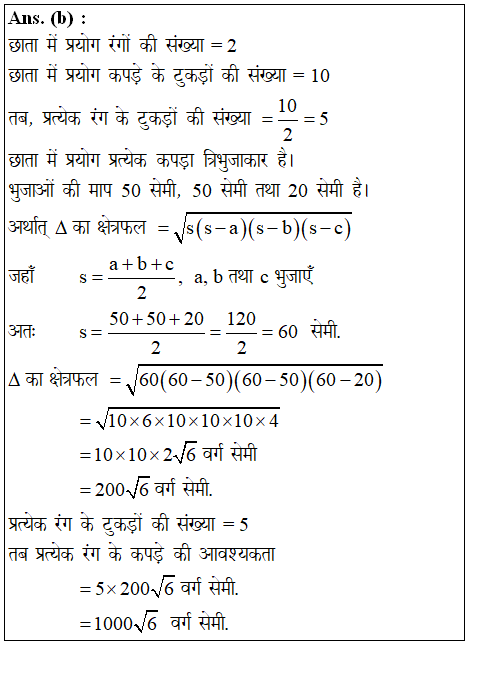 Ans. (b) :

छाता में प्रयोग रंगों की संख्या = 2

छाता में प्रयोग कपड़े के टुकड़ों की संख्या = 10

तब, प्रत्येक रंग के टुकड़ों की संख्या $= \frac{10}{2} = 5$

छाता में प्रयोग प्रत्येक कपड़ा त्रिभुजाकार है।

भुजाओं की माप 50 सेमी, 50 सेमी तथा 20 सेमी है।

अर्थात् $\Delta$ का क्षेत्रफल $= \sqrt{s(s-a)(s-b)(s-c)}$

जहाँ $s = \frac{a+b+c}{2}$, a, b तथा c भुजाएँ

अतः $s = \frac{50+50+20}{2} = \frac{120}{2} = 60$ सेमी.

$\Delta$ का क्षेत्रफल $= \sqrt{60(60-50)(60-50)(60-20)}$

$= \sqrt{10 \times 6 \times 10 \times 10 \times 10 \times 4}$

$= 10 \times 10 \times 2\sqrt{6}$ वर्ग सेमी

$= 200\sqrt{6}$ वर्ग सेमी.

प्रत्येक रंग के टुकड़ों की संख्या = 5

तब प्रत्येक रंग के कपड़े की आवश्यकता

$= 5 \times 200\sqrt{6}$ वर्ग सेमी.

$= 1000\sqrt{6}$ वर्ग सेमी.